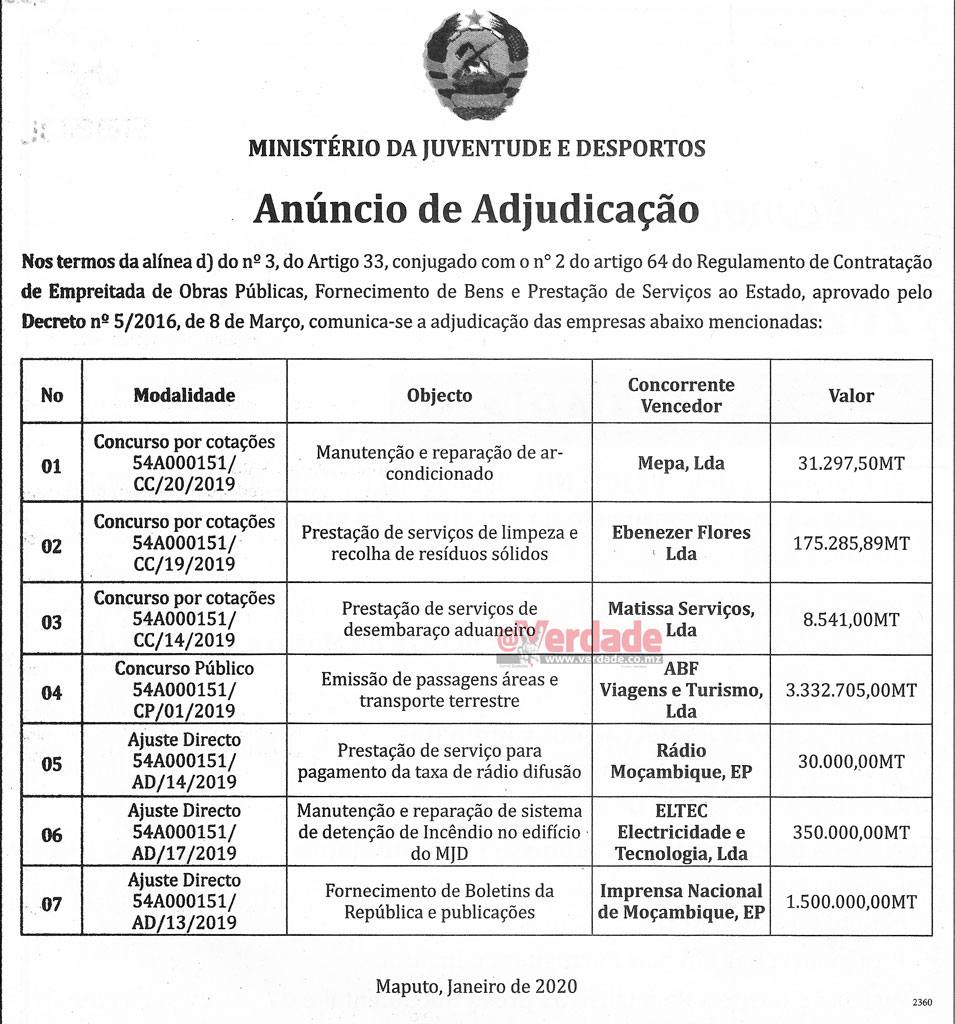 MINISTÉRIO DA JUVENTUDE E DESPORTOS

Anúncio de Adjudicação

Nos termos da alínea d) do nº 3, do Artigo 33, conjugado com o n° 2 do artigo 64 do Regulamento de Contratação de Empreitada de Obras Públicas, Fornecimento de Bens e Prestação de Serviços ao Estado, aprovado pelo Decreto nº 5/2016, de 8 de Março, comunica-se a adjudicação das empresas abaixo mencionadas:

| No | Modalidade | Objecto | Concorrente Vencedor | Valor |
|---|---|---|---|---|
| 01 | Concurso por cotações 54A000151/ CC/20/2019 | Manutenção e reparação de ar-condicionado | Mepa, Lda | 31.297,50MT |
| 02 | Concurso por cotações 54A000151/ CC/19/2019 | Prestação de serviços de limpeza e recolha de resíduos sólidos | Ebenezer Flores Lda | 175.285,89MT |
| 03 | Concurso por cotações 54A000151/ CC/14/2019 | Prestação de serviços de desembaraço aduaneiro | Matissa Serviços, Lda | 8.541,00MT |
| 04 | Concurso Público 54A000151/ CP/01/2019 | Emissão de passagens áreas e transporte terrestre | ABF Viagens e Turismo, Lda | 3.332.705,00MT |
| 05 | Ajuste Directo 54A000151/ AD/14/2019 | Prestação de serviço para pagamento da taxa de rádio difusão | Rádio Moçambique, EP | 30.000,00MT |
| 06 | Ajuste Directo 54A000151/ AD/17/2019 | Manutenção e reparação de sistema de detenção de Incêndio no edifício do MJD | ELTEC Electricidade e Tecnologia, Lda | 350.000,00MT |
| 07 | Ajuste Directo 54A000151/ AD/13/2019 | Fornecimento de Boletins da República e publicações | Imprensa Nacional de Moçambique, EP | 1.500.000,00MT |

@Verdade
www.verdade.co.mz

Maputo, Janeiro de 2020

2360